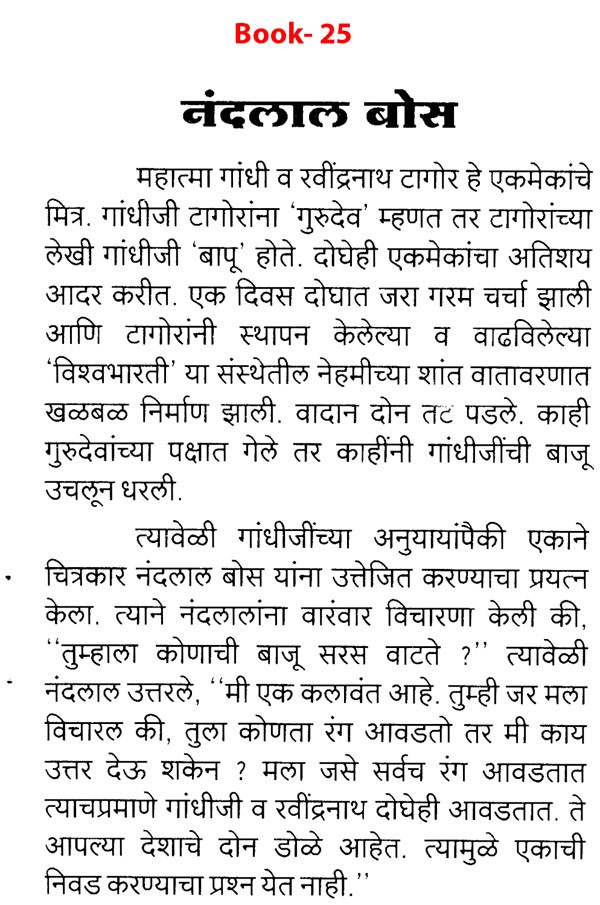 Book- 25

नंदलाल बोस

महात्मा गांधी व रवींद्रनाथ टागोर हे एकमेकांचे मित्र. गांधीजी टागोरांना 'गुरुदेव' म्हणत तर टागोरांच्या लेखी गांधीजी 'बापू' होते. दोघेही एकमेकांचा अतिशय आदर करीत. एक दिवस दोघात जरा गरम चर्चा झाली आणि टागोरांनी स्थापन केलेल्या व वाढविलेल्या 'विश्वभारती' या संस्थेतील नेहमीच्या शांत वातावरणात खळबळ निर्माण झाली. वादान दोन तट पडले. काही गुरुदेवांच्या पक्षात गेले तर काहींनी गांधीजींची बाजू उचलून धरली.

त्यावेळी गांधीजींच्या अनुयायांपैकी एकाने चित्रकार नंदलाल बोस यांना उत्तेजित करण्याचा प्रयत्न केला. त्याने नंदलालांना वारंवार विचारणा केली की, ''तुम्हाला कोणाची बाजू सरस वाटते ?'' त्यावेळी नंदलाल उत्तरले, ''मी एक कलावंत आहे. तुम्ही जर मला विचारल की, तुला कोणता रंग आवडतो तर मी काय उत्तर देऊ शकेन ? मला जसे सर्वच रंग आवडतात त्याचप्रमाणे गांधीजी व रवींद्रनाथ दोघेही आवडतात. ते आपल्या देशाचे दोन डोळे आहेत. त्यामुळे एकाची निवड करण्याचा प्रश्न येत नाही.''